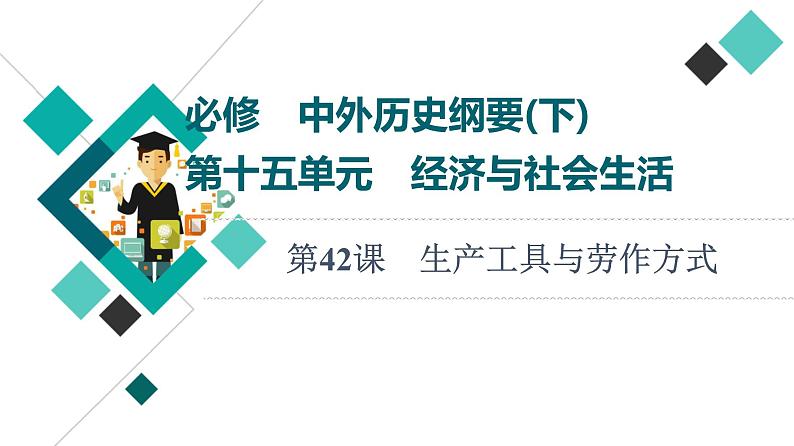 必修　中外历史纲要(下)
第十五单元　经济与社会生活

第42课　生产工具与劳作方式